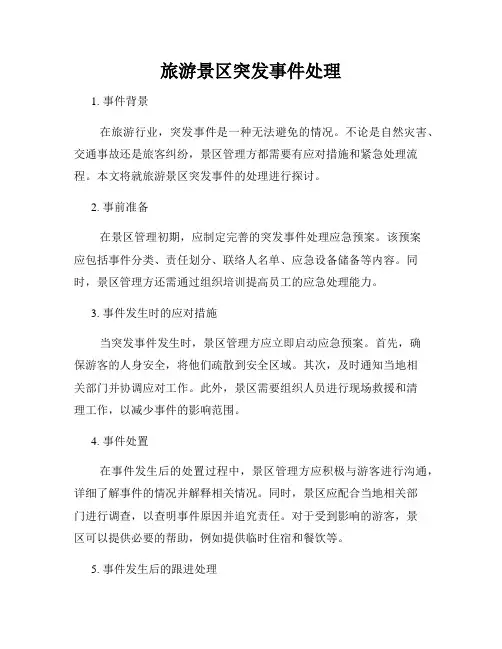 旅游景区突发事件处理

1. 事件背景

在旅游行业，突发事件是一种无法避免的情况。不论是自然灾害、交通事故还是旅客纠纷，景区管理方都需要有应对措施和紧急处理流程。本文将就旅游景区突发事件的处理进行探讨。

2. 事前准备

在景区管理初期，应制定完善的突发事件处理应急预案。该预案应包括事件分类、责任划分、联络人名单、应急设备储备等内容。同时，景区管理方还需通过组织培训提高员工的应急处理能力。

3. 事件发生时的应对措施

当突发事件发生时，景区管理方应立即启动应急预案。首先，确保游客的人身安全，将他们疏散到安全区域。其次，及时通知当地相关部门并协调应对工作。此外，景区需要组织人员进行现场救援和清理工作，以减少事件的影响范围。

4. 事件处置

在事件发生后的处置过程中，景区管理方应积极与游客进行沟通，详细了解事件的情况并解释相关情况。同时，景区应配合当地相关部门进行调查，以查明事件原因并追究责任。对于受到影响的游客，景区可以提供必要的帮助，例如提供临时住宿和餐饮等。

5. 事件发生后的跟进处理